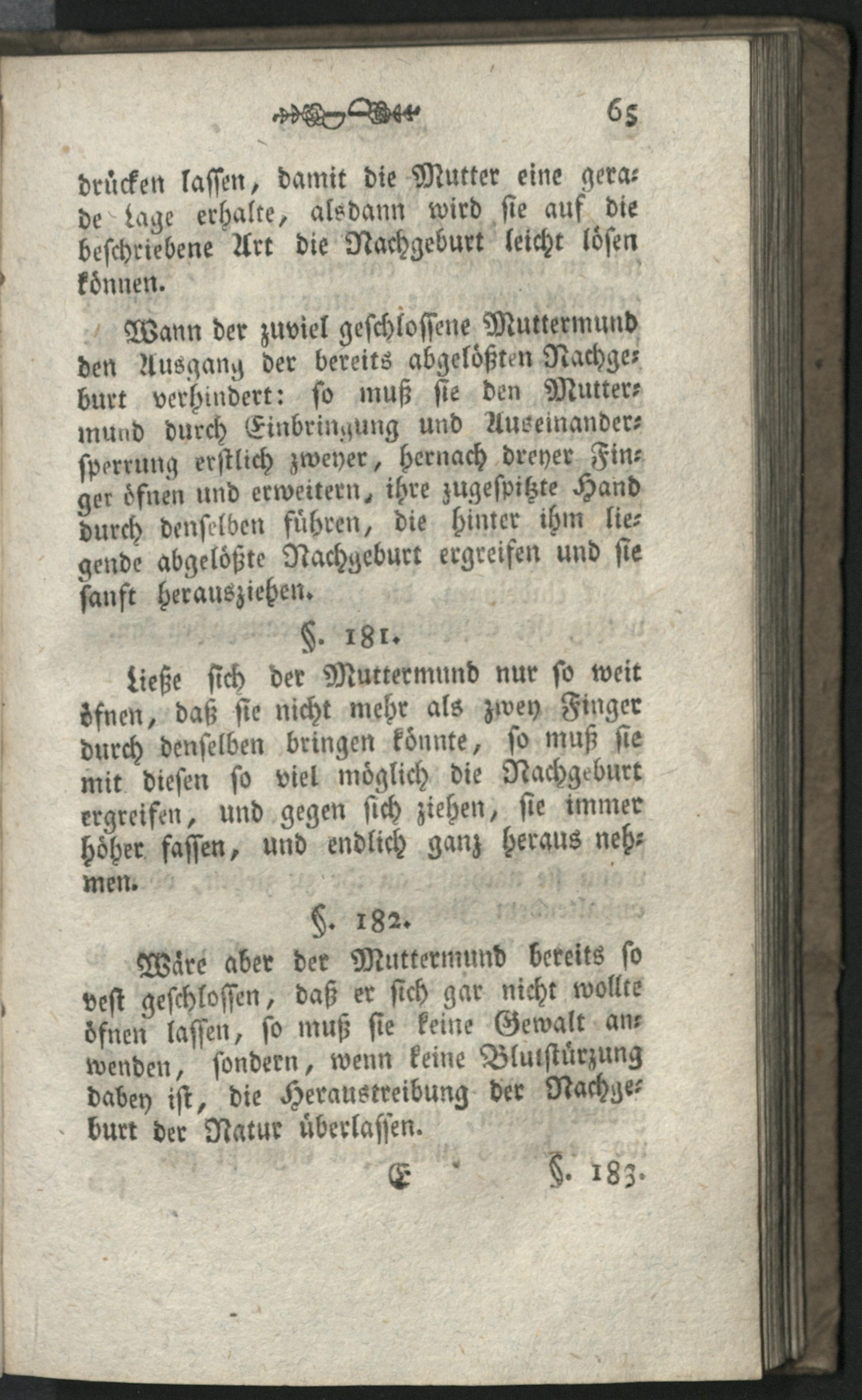 65

drücken lassen, damit die Mutter eine gerade Lage erhalte, alsdann wird sie auf die beschriebene Art die Nachgeburt leicht lösen können.

Wann der zuviel geschlossene Muttermund den Ausgang der bereits abgelößten Nachgeburt verhindert: so muß sie den Muttermund durch Einbringung und Auseinandersperrung erstlich zweyer, hernach dreyer Finger öfnen und erweitern, ihre zugespitzte Hand durch denselben führen, die hinter ihm liegende abgelößte Nachgeburt ergreifen und sie sanft herausziehen.

§. 181.

Ließe sich der Muttermund nur so weit öfnen, daß sie nicht mehr als zwey Finger durch denselben bringen könnte, so muß sie mit diesen so viel möglich die Nachgeburt ergreifen, und gegen sich ziehen, sie immer höher fassen, und endlich ganz heraus nehmen.

§. 182.

Wäre aber der Muttermund bereits so vest geschlossen, daß er sich gar nicht wollte öfnen lassen, so muß sie keine Gewalt anwenden, sondern, wenn keine Blutstürzung dabey ist, die Heraustreibung der Nachgeburt der Natur überlassen.

E §. 183.